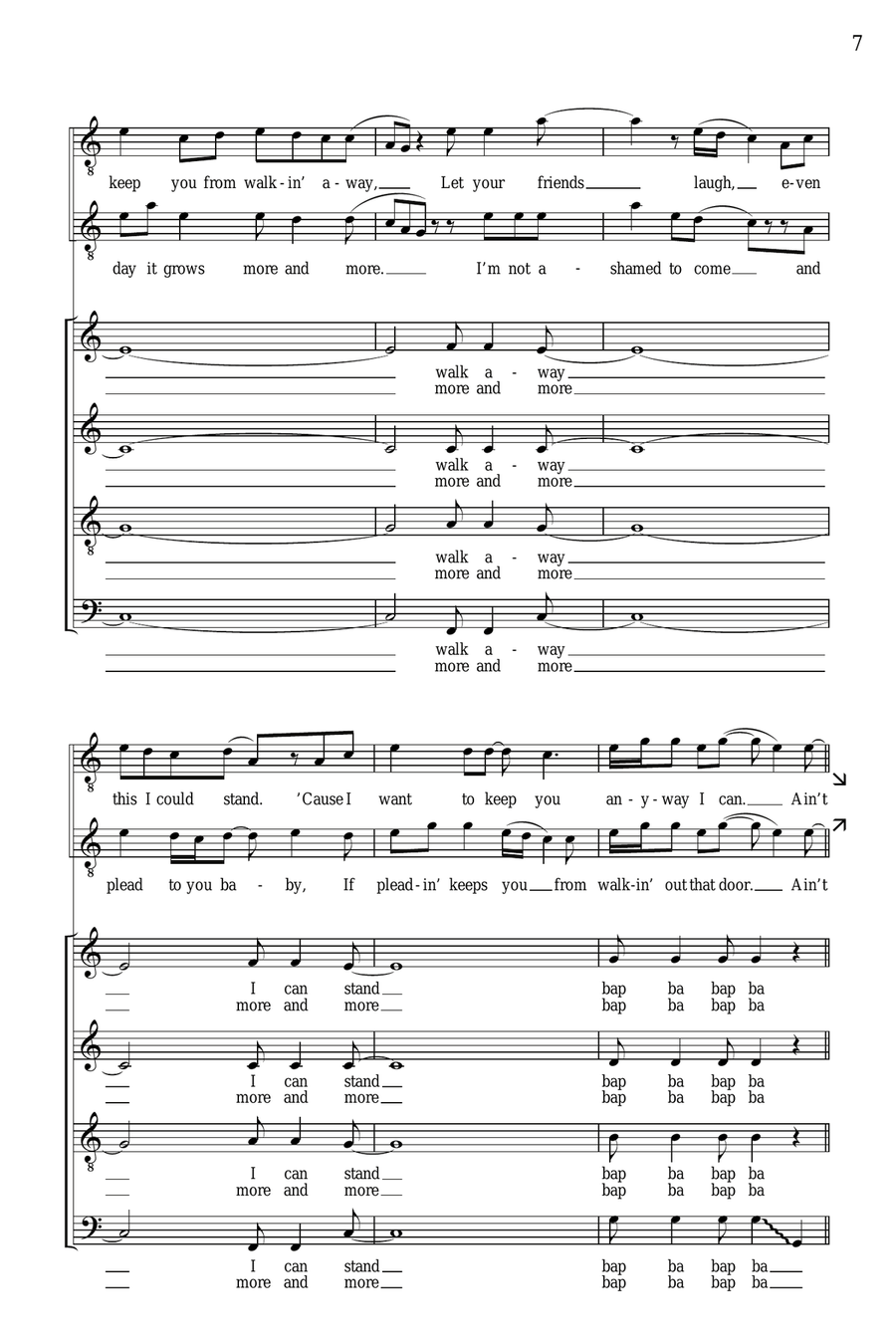 7

keep you from walk-in' a-way, Let your friends laugh, e-ven

day it grows more and more. I'm not a - shamed to come and

walk a - way
more and more

walk a - way
more and more

walk a - way
more and more

walk a - way
more and more

this I could stand. 'Cause I want to keep you an-y-way I can. Ain't

plead to you ba - by, If plead-in' keeps you from walk-in' out that door. Ain't

I can stand bap ba bap ba
more and more bap ba bap ba

I can stand bap ba bap ba
more and more bap ba bap ba

I can stand bap ba bap ba
more and more bap ba bap ba

I can stand bap ba bap ba
more and more bap ba bap ba